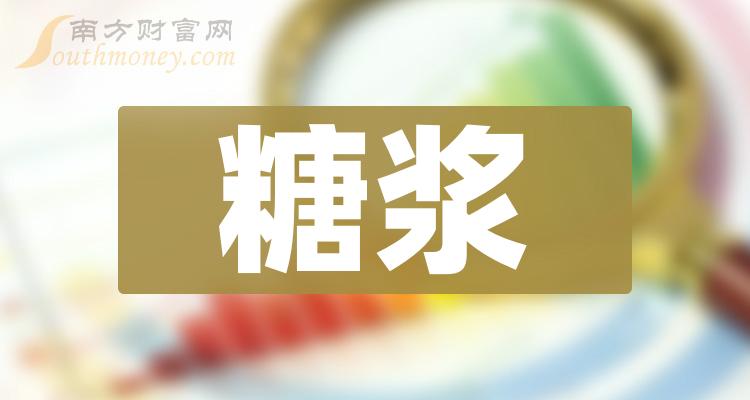 南方财富网
Southmoney.com

糖浆